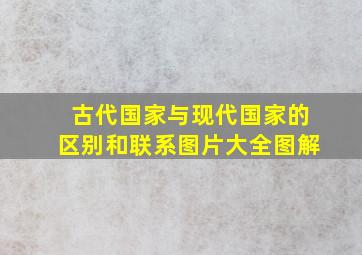 古代国家与现代国家的区别和联系图片大全图解